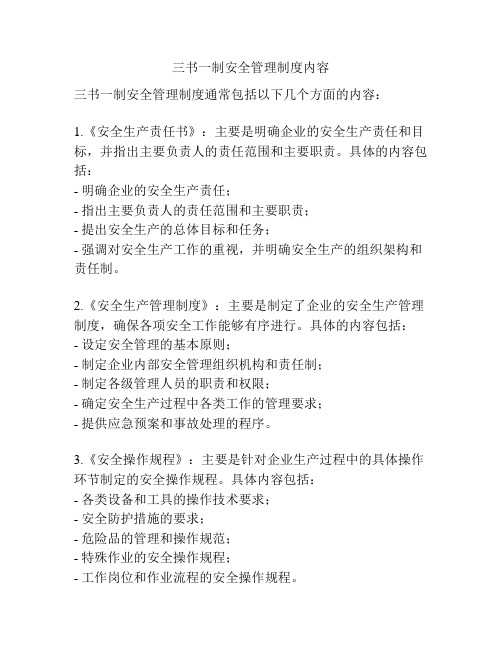 三书一制安全管理制度内容

三书一制安全管理制度通常包括以下几个方面的内容：

1.《安全生产责任书》：主要是明确企业的安全生产责任和目标，并指出主要负责人的责任范围和主要职责。具体的内容包括：
- 明确企业的安全生产责任；
- 指出主要负责人的责任范围和主要职责；
- 提出安全生产的总体目标和任务；
- 强调对安全生产工作的重视，并明确安全生产的组织架构和责任制。

2.《安全生产管理制度》：主要是制定了企业的安全生产管理制度，确保各项安全工作能够有序进行。具体的内容包括：
- 设定安全管理的基本原则；
- 制定企业内部安全管理组织机构和责任制；
- 制定各级管理人员的职责和权限；
- 确定安全生产过程中各类工作的管理要求；
- 提供应急预案和事故处理的程序。

3.《安全操作规程》：主要是针对企业生产过程中的具体操作环节制定的安全操作规程。具体内容包括：
- 各类设备和工具的操作技术要求；
- 安全防护措施的要求；
- 危险品的管理和操作规范；
- 特殊作业的安全操作规程；
- 工作岗位和作业流程的安全操作规程。